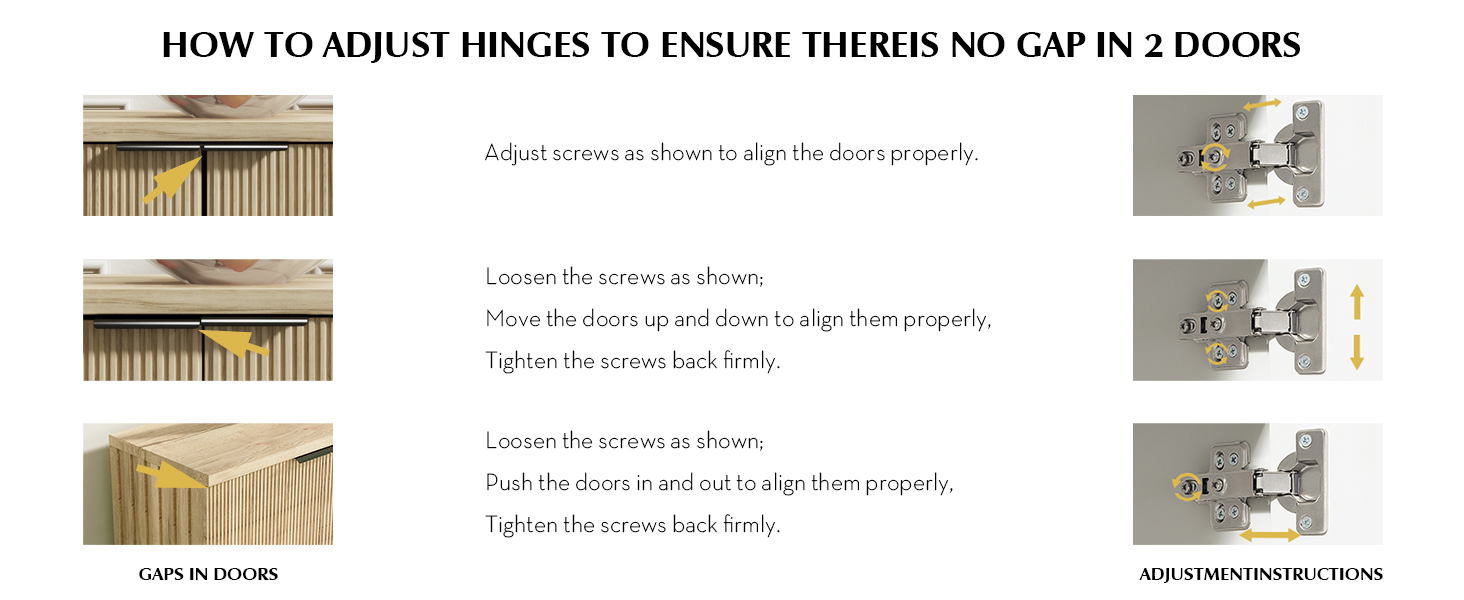 HOW TO ADJUST HINGES TO ENSURE THEREIS NO GAP IN 2 DOORS

Adjust screws as shown to align the doors properly.

Loosen the screws as shown;
Move the doors up and down to align them properly,
Tighten the screws back firmly.

Loosen the screws as shown;
Push the doors in and out to align them properly,
Tighten the screws back firmly.

GAPS IN DOORS

ADJUSTMENTINSTRUCTIONS